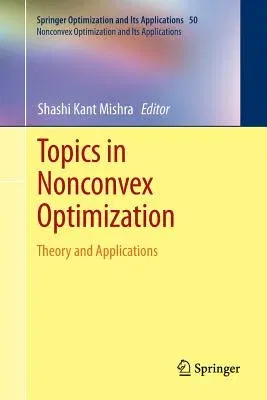 Springer Optimization and Its Applications 50
Nonconvex Optimization and Its Applications

Shashi Kant Mishra Editor

Topics in Nonconvex Optimization

Theory and Applications

Springer